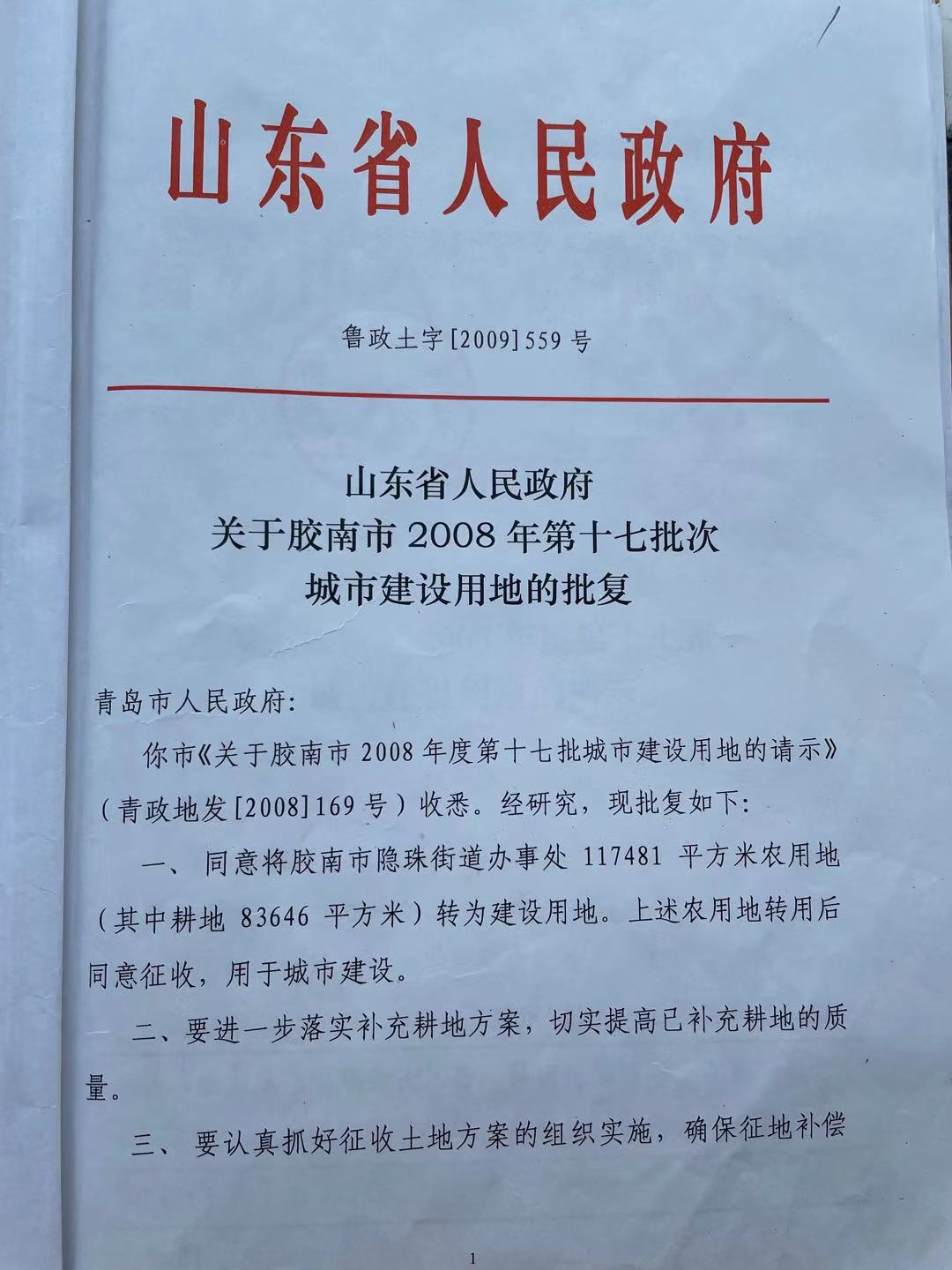 山东省人民政府

鲁政土字[2009]559号

山东省人民政府
关于胶南市2008年第十七批次
城市建设用地的批复

青岛市人民政府:

你市《关于胶南市2008年度第十七批城市建设用地的请示》(青政地发[2008]169号)收悉。经研究，现批复如下:

一、同意将胶南市隐珠街道办事处117481平方米农用地(其中耕地83646平方米)转为建设用地。上述农用地转用后同意征收，用于城市建设。

二、要进一步落实补充耕地方案，切实提高已补充耕地的质量。

三、要认真抓好征收土地方案的组织实施，确保征地补偿

1